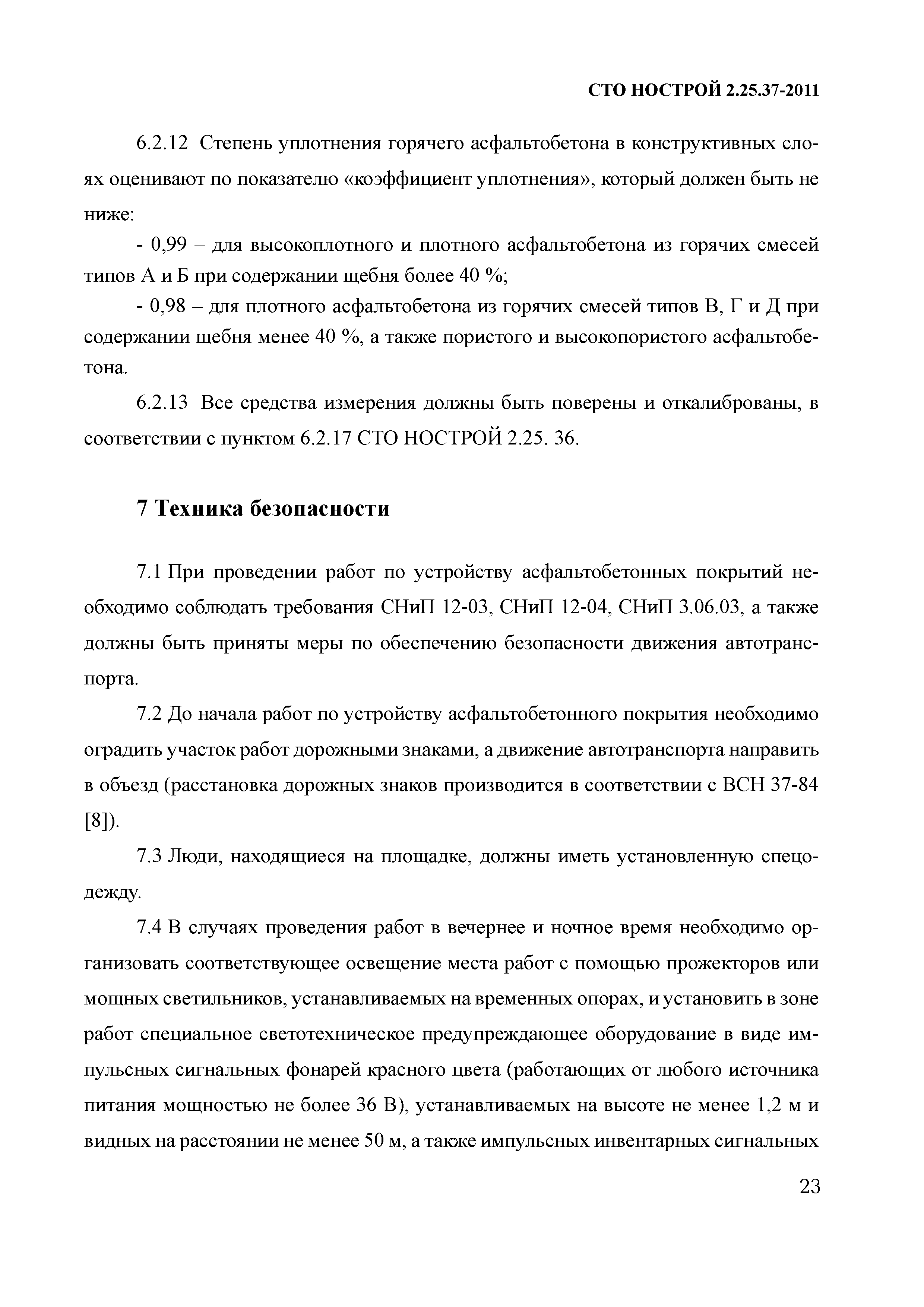 СТО НОСТРОЙ 2.25.37-2011

6.2.12 Степень уплотнения горячего асфальтобетона в конструктивных слоях оценивают по показателю «коэффициент уплотнения», который должен быть не ниже:

- 0,99 – для высокоплотного и плотного асфальтобетона из горячих смесей типов А и Б при содержании щебня более 40 %;

- 0,98 – для плотного асфальтобетона из горячих смесей типов В, Г и Д при содержании щебня менее 40 %, а также пористого и высокопористого асфальтобетона.

6.2.13 Все средства измерения должны быть поверены и откалиброваны, в соответствии с пунктом 6.2.17 СТО НОСТРОЙ 2.25. 36.

7 Техника безопасности

7.1 При проведении работ по устройству асфальтобетонных покрытий необходимо соблюдать требования СНиП 12-03, СНиП 12-04, СНиП 3.06.03, а также должны быть приняты меры по обеспечению безопасности движения автотранспорта.

7.2 До начала работ по устройству асфальтобетонного покрытия необходимо оградить участок работ дорожными знаками, а движение автотранспорта направить в объезд (расстановка дорожных знаков производится в соответствии с ВСН 37-84 [8]).

7.3 Люди, находящиеся на площадке, должны иметь установленную спецодежду.

7.4 В случаях проведения работ в вечернее и ночное время необходимо организовать соответствующее освещение места работ с помощью прожекторов или мощных светильников, устанавливаемых на временных опорах, и установить в зоне работ специальное светотехническое предупреждающее оборудование в виде импульсных сигнальных фонарей красного цвета (работающих от любого источника питания мощностью не более 36 В), устанавливаемых на высоте не менее 1,2 м и видных на расстоянии не менее 50 м, а также импульсных инвентарных сигнальных

23